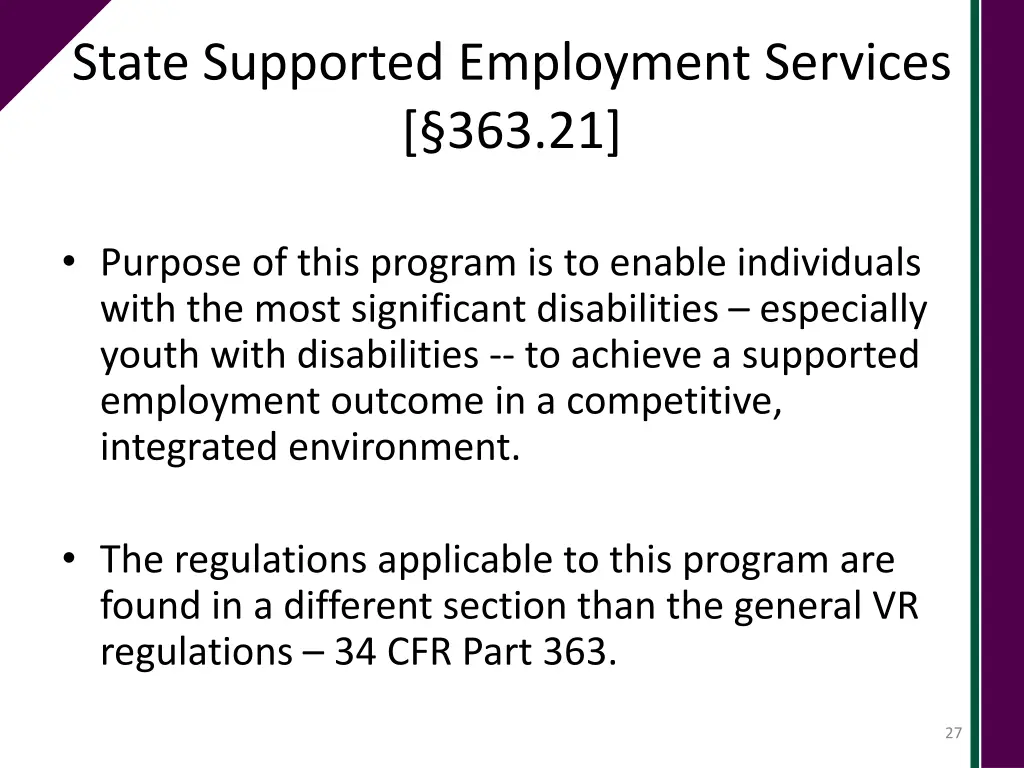 State Supported Employment Services [§363.21]

• Purpose of this program is to enable individuals with the most significant disabilities – especially youth with disabilities -- to achieve a supported employment outcome in a competitive, integrated environment.

• The regulations applicable to this program are found in a different section than the general VR regulations – 34 CFR Part 363.

27